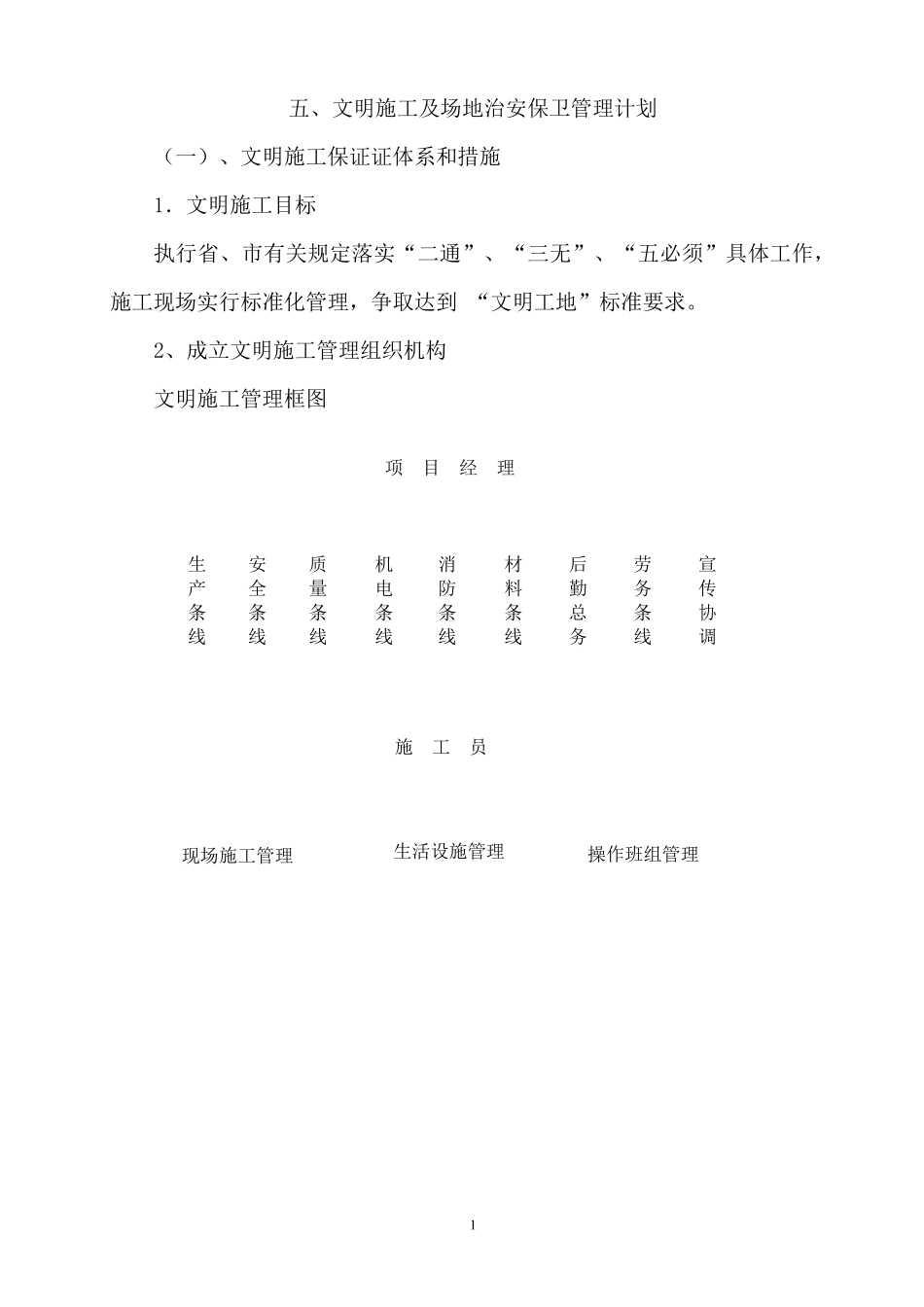 五、文明施工及场地治安保卫管理计划

（一）、文明施工保证证体系和措施

1．文明施工目标

执行省、市有关规定落实“二通”、“三无”、“五必须”具体工作，施工现场实行标准化管理，争取达到 “文明工地”标准要求。

2、成立文明施工管理组织机构

文明施工管理框图

项 目 经 理

生产条线

安全条线

质量条线

机电条线

消防条线

材料条线

后勤总务

劳务条线

宣传协调

施 工 员

现场施工管理

生活设施管理

操作班组管理

1